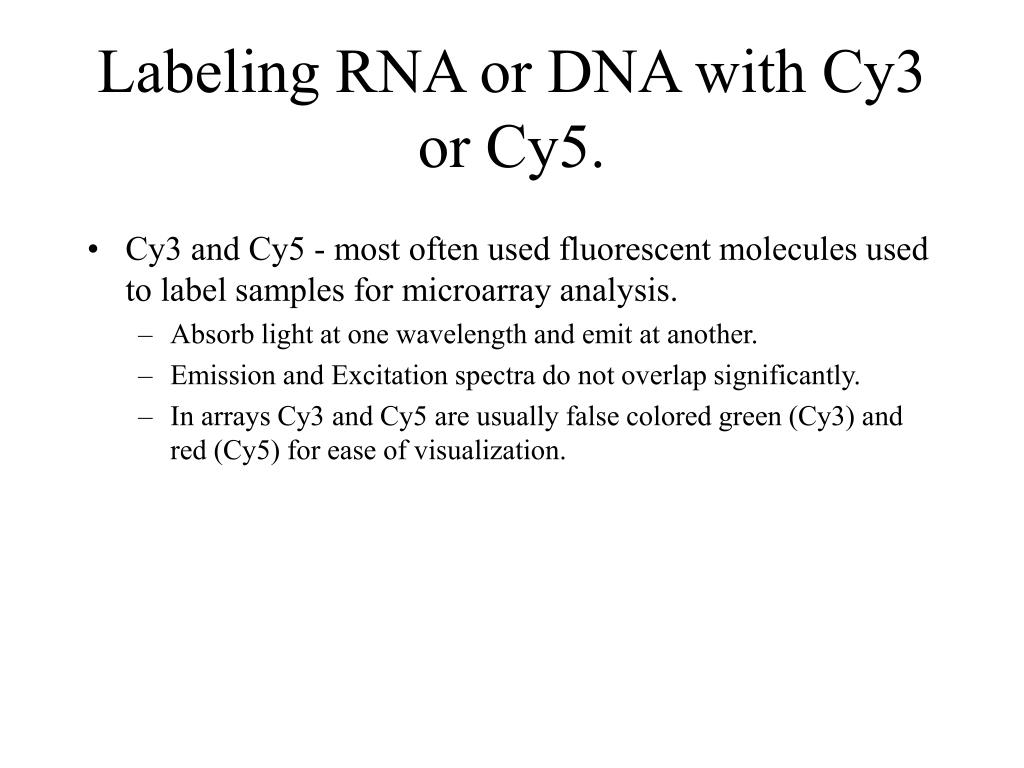 Labeling RNA or DNA with Cy3 or Cy5.

• Cy3 and Cy5 - most often used fluorescent molecules used to label samples for microarray analysis.
– Absorb light at one wavelength and emit at another.
– Emission and Excitation spectra do not overlap significantly.
– In arrays Cy3 and Cy5 are usually false colored green (Cy3) and red (Cy5) for ease of visualization.